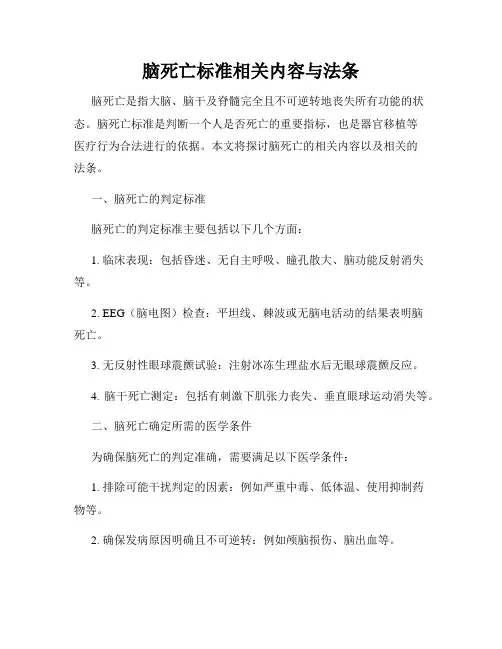 脑死亡标准相关内容与法条

脑死亡是指大脑、脑干及脊髓完全且不可逆转地丧失所有功能的状态。脑死亡标准是判断一个人是否死亡的重要指标，也是器官移植等医疗行为合法进行的依据。本文将探讨脑死亡的相关内容以及相关的法条。

一、脑死亡的判定标准

脑死亡的判定标准主要包括以下几个方面：

1. 临床表现：包括昏迷、无自主呼吸、瞳孔散大、脑功能反射消失等。

2. EEG（脑电图）检查：平坦线、棘波或无脑电活动的结果表明脑死亡。

3. 无反射性眼球震颤试验：注射冰冻生理盐水后无眼球震颤反应。

4. 脑干死亡测定：包括有刺激下肌张力丧失、垂直眼球运动消失等。

二、脑死亡确定所需的医学条件

为确保脑死亡的判定准确，需要满足以下医学条件：

1. 排除可能干扰判定的因素：例如严重中毒、低体温、使用抑制药物等。

2. 确保发病原因明确且不可逆转：例如颅脑损伤、脑出血等。